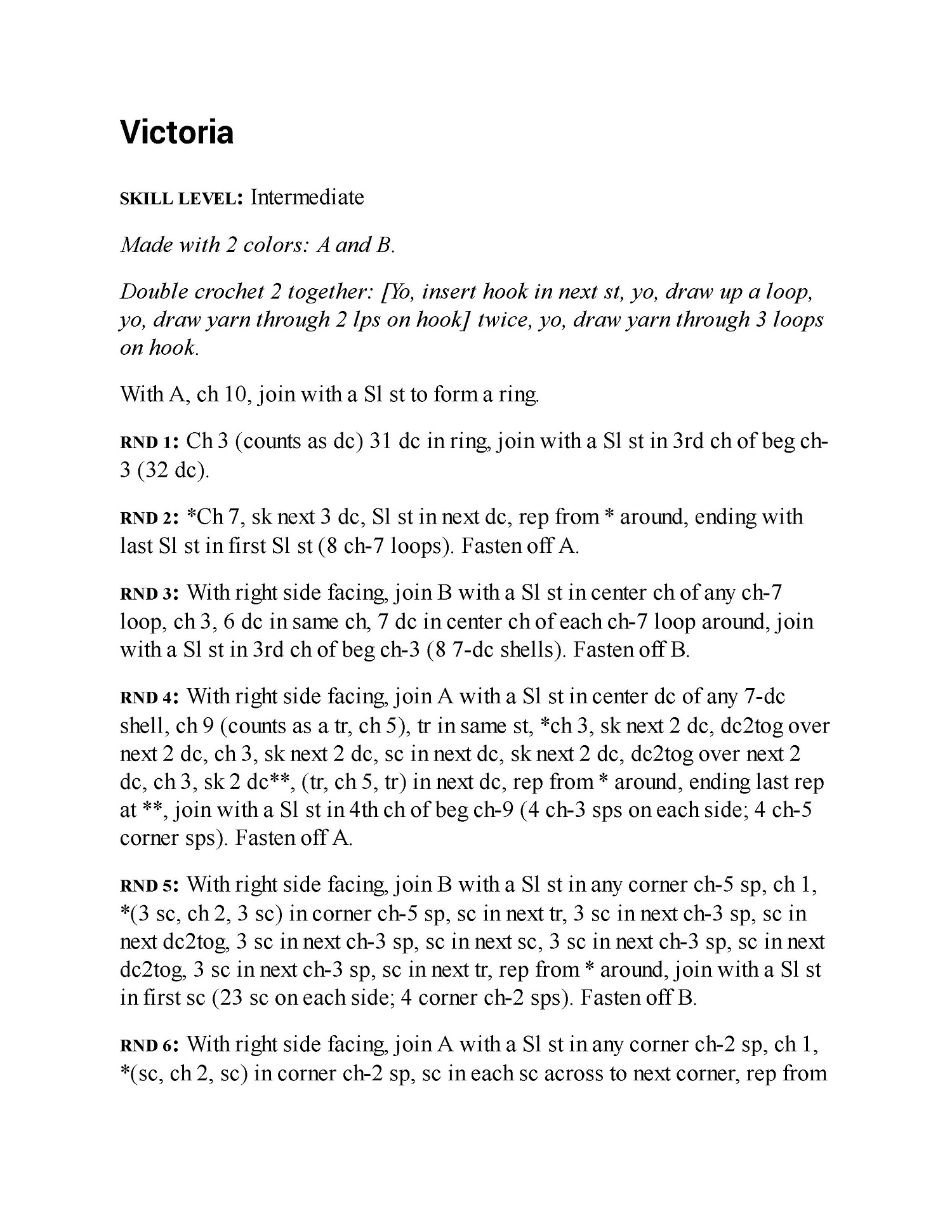 Victoria

SKILL LEVEL: Intermediate

Made with 2 colors: A and B.

Double crochet 2 together: [Yo, insert hook in next st, yo, draw up a loop, yo, draw yarn through 2 lps on hook] twice, yo, draw yarn through 3 loops on hook.

With A, ch 10, join with a Sl st to form a ring.

RND 1: Ch 3 (counts as dc) 31 dc in ring, join with a Sl st in 3rd ch of beg ch-3 (32 dc).

RND 2: *Ch 7, sk next 3 dc, Sl st in next dc, rep from * around, ending with last Sl st in first Sl st (8 ch-7 loops). Fasten off A.

RND 3: With right side facing, join B with a Sl st in center ch of any ch-7 loop, ch 3, 6 dc in same ch, 7 dc in center ch of each ch-7 loop around, join with a Sl st in 3rd ch of beg ch-3 (8 7-dc shells). Fasten off B.

RND 4: With right side facing, join A with a Sl st in center dc of any 7-dc shell, ch 9 (counts as a tr, ch 5), tr in same st, *ch 3, sk next 2 dc, dc2tog over next 2 dc, ch 3, sk next 2 dc, sc in next dc, sk next 2 dc, dc2tog over next 2 dc, ch 3, sk 2 dc**, (tr, ch 5, tr) in next dc, rep from * around, ending last rep at **, join with a Sl st in 4th ch of beg ch-9 (4 ch-3 sps on each side; 4 ch-5 corner sps). Fasten off A.

RND 5: With right side facing, join B with a Sl st in any corner ch-5 sp, ch 1, *(3 sc, ch 2, 3 sc) in corner ch-5 sp, sc in next tr, 3 sc in next ch-3 sp, sc in next dc2tog, 3 sc in next ch-3 sp, sc in next sc, 3 sc in next ch-3 sp, sc in next dc2tog, 3 sc in next ch-3 sp, sc in next tr, rep from * around, join with a Sl st in first sc (23 sc on each side; 4 corner ch-2 sps). Fasten off B.

RND 6: With right side facing, join A with a Sl st in any corner ch-2 sp, ch 1, *(sc, ch 2, sc) in corner ch-2 sp, sc in each sc across to next corner, rep from